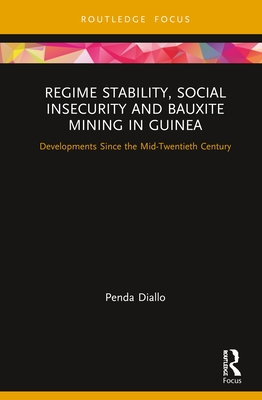 ROUTLEDGE FOCUS

REGIME STABILITY, SOCIAL INSECURITY AND BAUXITE MINING IN GUINEA

Developments Since the Mid-Twentieth Century

Penda Diallo

ROUTLEDGE

Focus